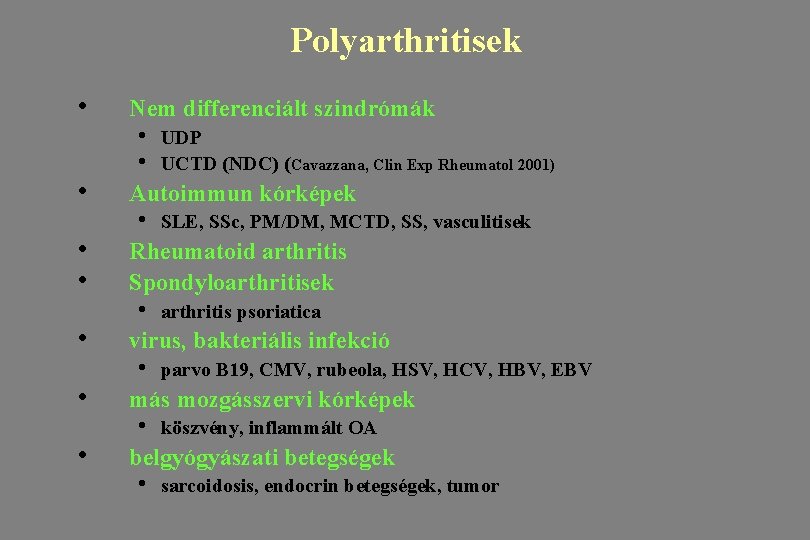 Polyarthritisek

• Nem differenciált szindrómák
• UDP
• UCTD (NDC) (Cavazzana, Clin Exp Rheumatol 2001)
• Autoimmun kórképek
• SLE, SSc, PM/DM, MCTD, SS, vasculitisek
• Rheumatoid arthritis
• Spondyloarthritisek
• arthritis psoriatica
• virus, bakteriális infekció
• parvo B19, CMV, rubeola, HSV, HCV, HBV, EBV
• más mozgásszervi kórképek
• köszvény, inflammált OA
• belgyógyászati betegségek
• sarcoidosis, endocrin betegségek, tumor